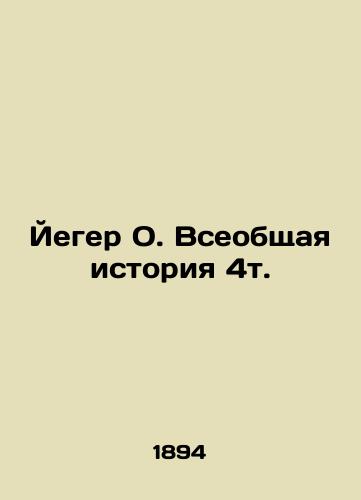 Йегер О. Всеобщая история 4т.

1894